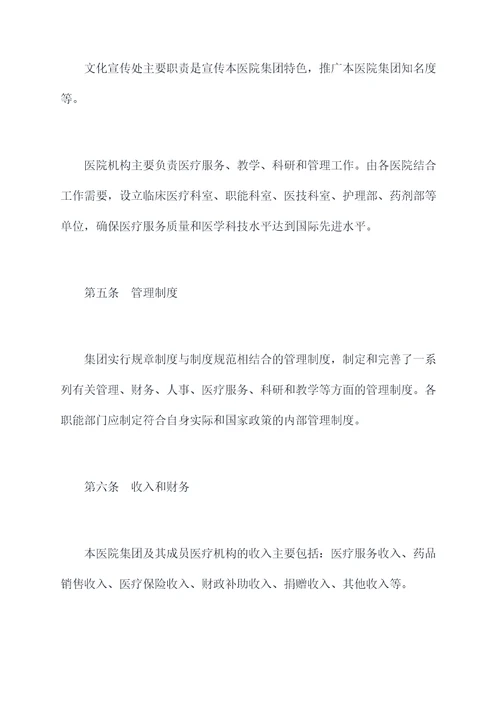 文化宣传处主要职责是宣传本医院集团特色，推广本医院集团知名度等。

医院机构主要负责医疗服务、教学、科研和管理工作。由各医院结合工作需要，设立临床医疗科室、职能科室、医技科室、护理部、药剂部等单位，确保医疗服务质量和医学科技水平达到国际先进水平。

第五条　管理制度

集团实行规章制度与制度规范相结合的管理制度，制定和完善了一系列有关管理、财务、人事、医疗服务、科研和教学等方面的管理制度。各职能部门应制定符合自身实际和国家政策的内部管理制度。

第六条　收入和财务

本医院集团及其成员医疗机构的收入主要包括：医疗服务收入、药品销售收入、医疗保险收入、财政补助收入、捐赠收入、其他收入等。